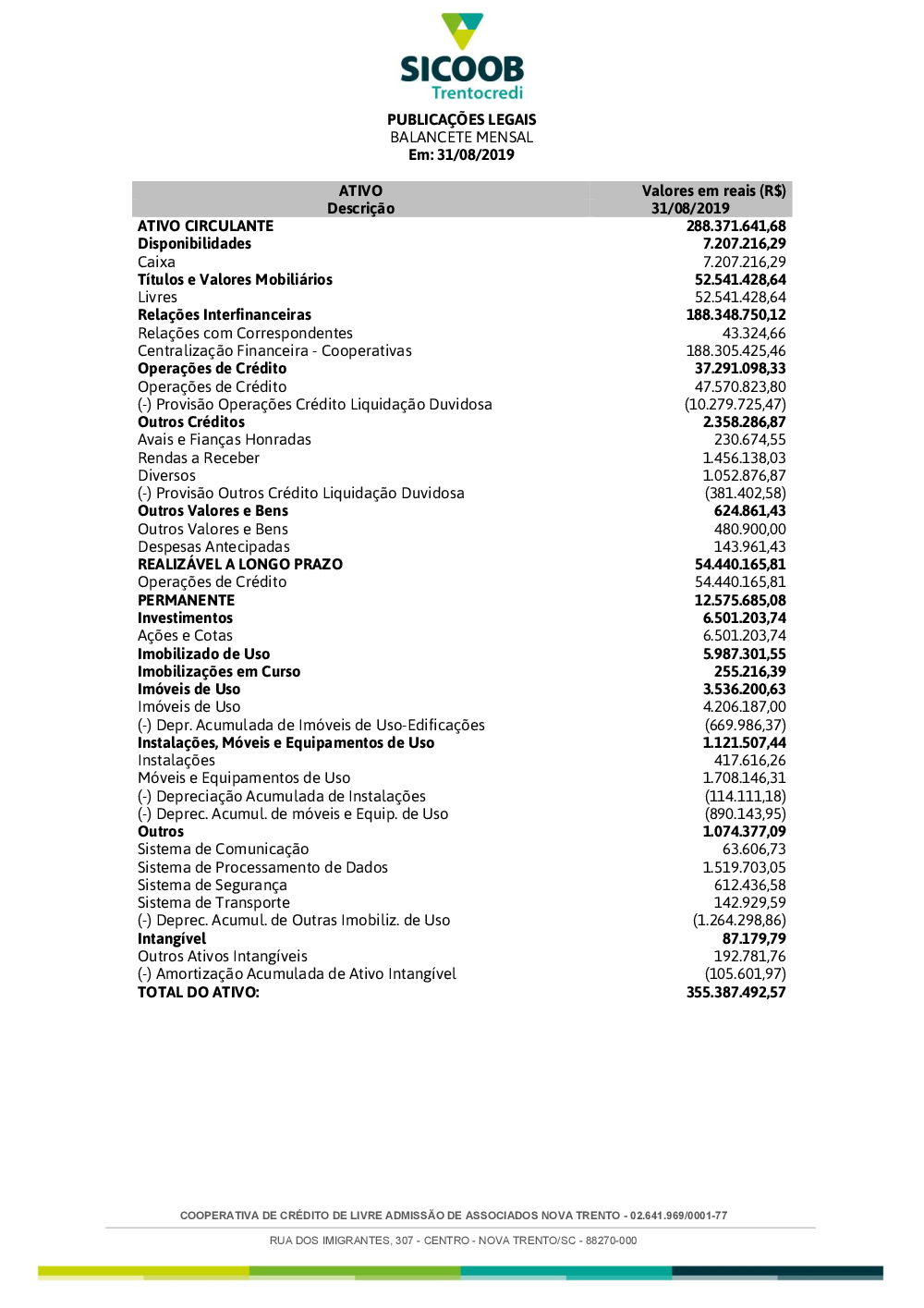 SICOOB
Trentocredi

PUBLICAÇÕES LEGAIS
BALANCETE MENSAL
Em: 31/08/2019

| ATIVO Descrição | Valores em reais (R$) 31/08/2019 |
|---|---|
| ATIVO CIRCULANTE | 288.371.641,68 |
| Disponibilidades | 7.207.216,29 |
| Caixa | 7.207.216,29 |
| Títulos e Valores Mobiliários | 52.541.428,64 |
| Livres | 52.541.428,64 |
| Relações Interfinanceiras | 188.348.750,12 |
| Relações com Correspondentes | 43.324,66 |
| Centralização Financeira - Cooperativas | 188.305.425,46 |
| Operações de Crédito | 37.291.098,33 |
| Operações de Crédito | 47.570.823,80 |
| (-) Provisão Operações Crédito Liquidação Duvidosa | (10.279.725,47) |
| Outros Créditos | 2.358.286,87 |
| Avais e Fianças Honradas | 230.674,55 |
| Rendas a Receber | 1.456.138,03 |
| Diversos | 1.052.876,87 |
| (-) Provisão Outros Crédito Liquidação Duvidosa | (381.402,58) |
| Outros Valores e Bens | 624.861,43 |
| Outros Valores e Bens | 480.900,00 |
| Despesas Antecipadas | 143.961,43 |
| REALIZÁVEL A LONGO PRAZO | 54.440.165,81 |
| Operações de Crédito | 54.440.165,81 |
| PERMANENTE | 12.575.685,08 |
| Investimentos | 6.501.203,74 |
| Ações e Cotas | 6.501.203,74 |
| Imobilizado de Uso | 5.987.301,55 |
| Imobilizações em Curso | 255.216,39 |
| Imóveis de Uso | 3.536.200,63 |
| Imóveis de Uso | 4.206.187,00 |
| (-) Depr. Acumulada de Imóveis de Uso-Edificações | (669.986,37) |
| Instalações, Móveis e Equipamentos de Uso | 1.121.507,44 |
| Instalações | 417.616,26 |
| Móveis e Equipamentos de Uso | 1.708.146,31 |
| (-) Depreciação Acumulada de Instalações | (114.111,18) |
| (-) Deprec. Acumul. de móveis e Equip. de Uso | (890.143,95) |
| Outros | 1.074.377,09 |
| Sistema de Comunicação | 63.606,73 |
| Sistema de Processamento de Dados | 1.519.703,05 |
| Sistema de Segurança | 612.436,58 |
| Sistema de Transporte | 142.929,59 |
| (-) Deprec. Acumul. de Outras Imobiliz. de Uso | (1.264.298,86) |
| Intangível | 87.179,79 |
| Outros Ativos Intangíveis | 192.781,76 |
| (-) Amortização Acumulada de Ativo Intangível | (105.601,97) |
| TOTAL DO ATIVO: | 355.387.492,57 |

COOPERATIVA DE CRÉDITO DE LIVRE ADMISSÃO DE ASSOCIADOS NOVA TRENTO - 02.641.969/0001-77

RUA DOS IMIGRANTES, 307 - CENTRO - NOVA TRENTO/SC - 88270-000